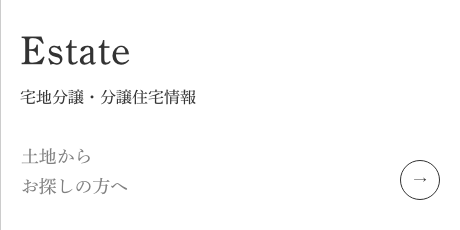 Estate

宅地分譲・分譲住宅情報

土地から
お探しの方へ

→